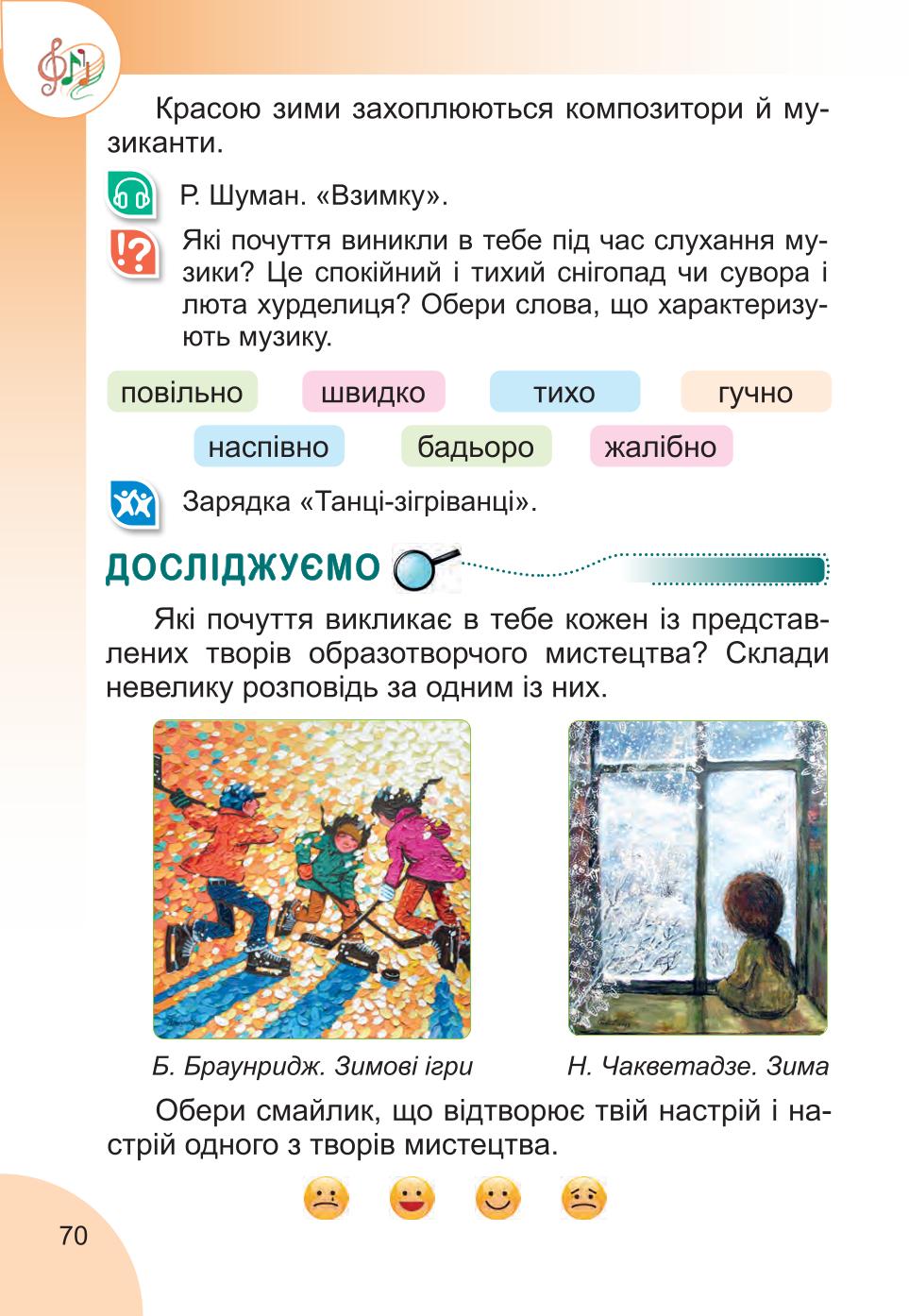 Красою зими захоплюються композитори й музиканти.

Р. Шуман. «Взимку».

Які почуття виникли в тебе під час слухання музики? Це спокійний і тихий снігопад чи сувора і люта хурделиця? Обери слова, що характеризують музику.

повільно швидко тихо гучно

наспівно бадьоро жалібно

Зарядка «Танці-зігріванці».

ДОСЛІДЖУЄМО

Які почуття викликає в тебе кожен із представлених творів образотворчого мистецтва? Склади невелику розповідь за одним із них.

Б. Браунридж. Зимові ігри

Н. Чакветадзе. Зима

Обери смайлик, що відтворює твій настрій і настрій одного з творів мистецтва.

70